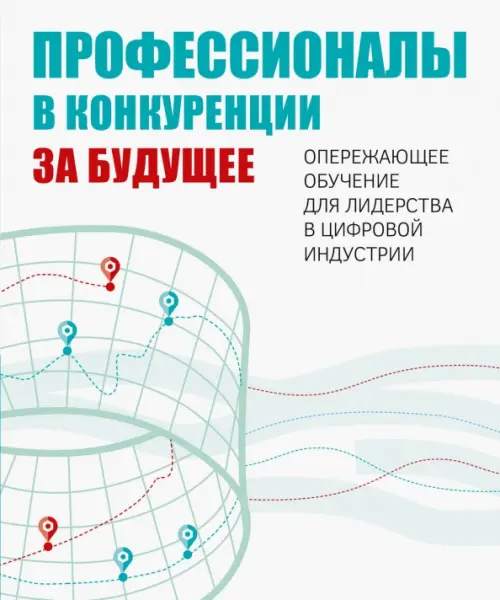 ПРОФЕССИОНАЛЫ
В КОНКУРЕНЦИИ
ЗА БУДУЩЕЕ

ОПЕРЕЖАЮЩЕЕ
ОБУЧЕНИЕ
ДЛЯ ЛИДЕРСТВА
В ЦИФРОВОЙ
ИНДУСТРИИ